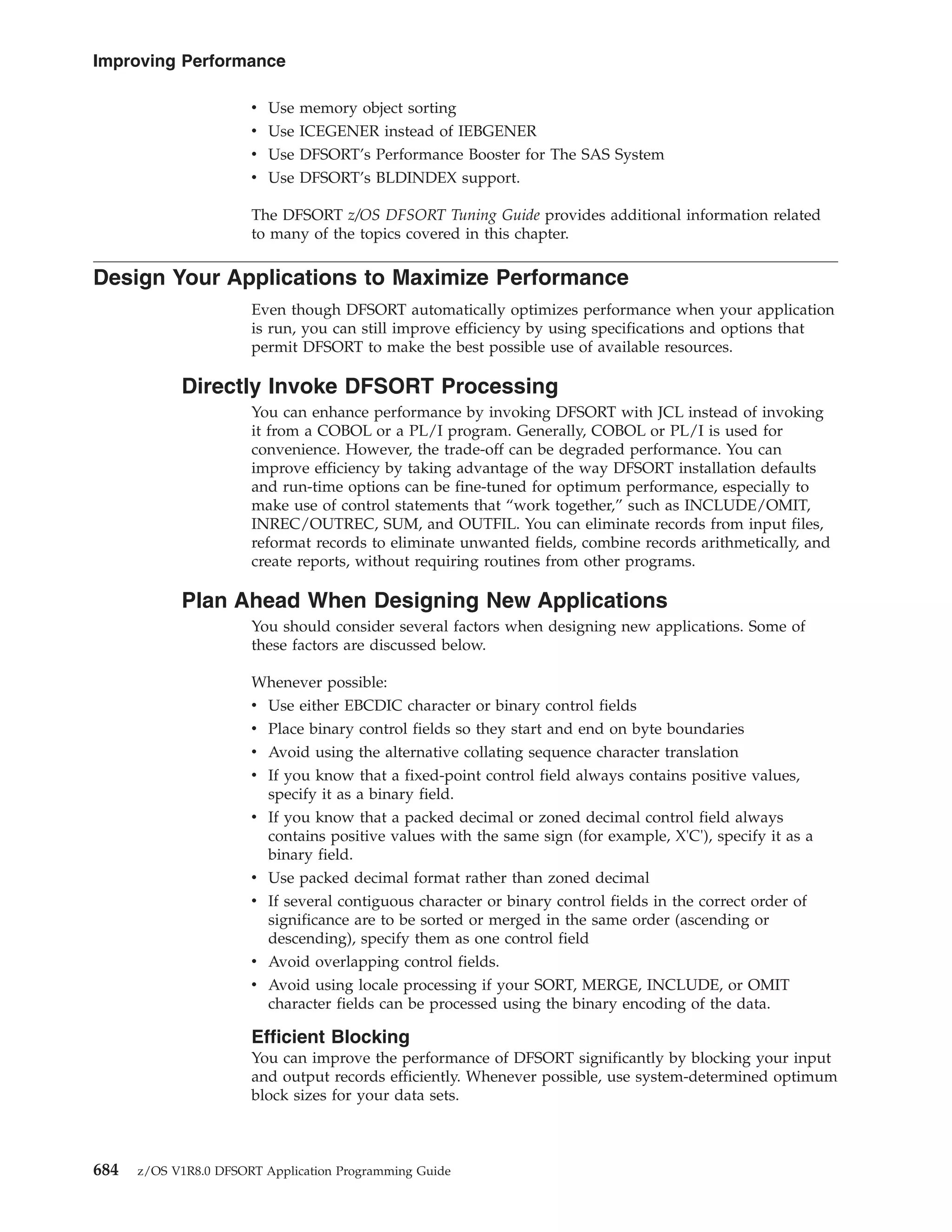 Improving Performance

• Use memory object sorting
• Use ICEGENER instead of IEBGENER
• Use DFSORT's Performance Booster for The SAS System
• Use DFSORT's BLDINDEX support.

The DFSORT z/OS DFSORT Tuning Guide provides additional information related to many of the topics covered in this chapter.

Design Your Applications to Maximize Performance

Even though DFSORT automatically optimizes performance when your application is run, you can still improve efficiency by using specifications and options that permit DFSORT to make the best possible use of available resources.

Directly Invoke DFSORT Processing

You can enhance performance by invoking DFSORT with JCL instead of invoking it from a COBOL or a PL/I program. Generally, COBOL or PL/I is used for convenience. However, the trade-off can be degraded performance. You can improve efficiency by taking advantage of the way DFSORT installation defaults and run-time options can be fine-tuned for optimum performance, especially to make use of control statements that "work together," such as INCLUDE/OMIT, INREC/OUTREC, SUM, and OUTFIL. You can eliminate records from input files, reformat records to eliminate unwanted fields, combine records arithmetically, and create reports, without requiring routines from other programs.

Plan Ahead When Designing New Applications

You should consider several factors when designing new applications. Some of these factors are discussed below.

Whenever possible:
• Use either EBCDIC character or binary control fields
• Place binary control fields so they start and end on byte boundaries
• Avoid using the alternative collating sequence character translation
• If you know that a fixed-point control field always contains positive values, specify it as a binary field.
• If you know that a packed decimal or zoned decimal control field always contains positive values with the same sign (for example, X'C'), specify it as a binary field.
• Use packed decimal format rather than zoned decimal
• If several contiguous character or binary control fields in the correct order of significance are to be sorted or merged in the same order (ascending or descending), specify them as one control field
• Avoid overlapping control fields.
• Avoid using locale processing if your SORT, MERGE, INCLUDE, or OMIT character fields can be processed using the binary encoding of the data.

Efficient Blocking

You can improve the performance of DFSORT significantly by blocking your input and output records efficiently. Whenever possible, use system-determined optimum block sizes for your data sets.

684 z/OS V1R8.0 DFSORT Application Programming Guide